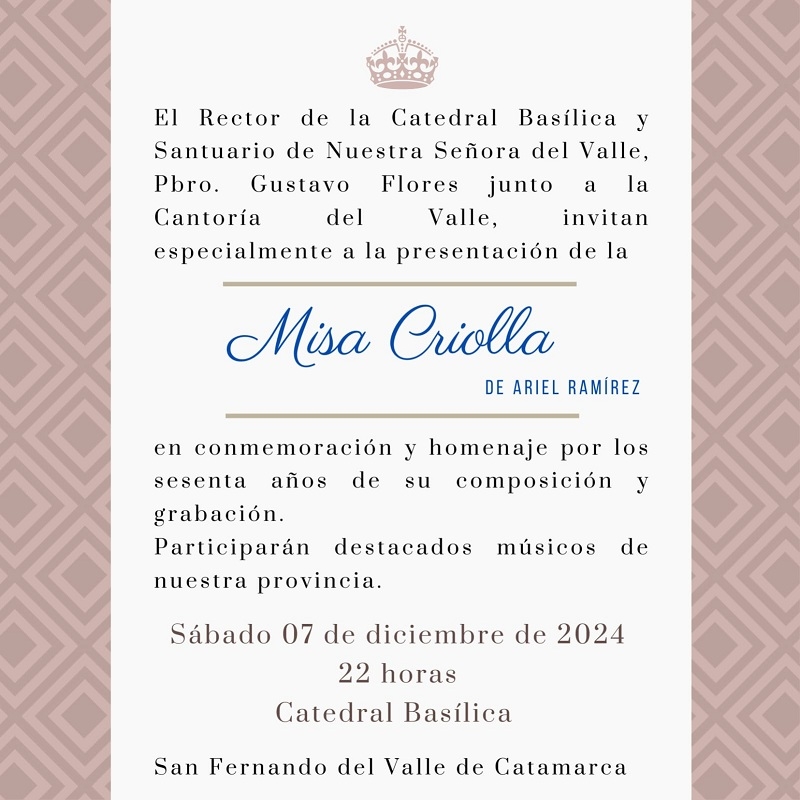 El Rector de la Catedral Basílica y Santuario de Nuestra Señora del Valle, Pbro. Gustavo Flores junto a la Cantoría del Valle, invitan especialmente a la presentación de la

Misa Criolla

DE ARIEL RAMÍREZ

en conmemoración y homenaje por los sesenta años de su composición y grabación.
Participarán destacados músicos de nuestra provincia.

Sábado 07 de diciembre de 2024
22 horas
Catedral Basílica

San Fernando del Valle de Catamarca